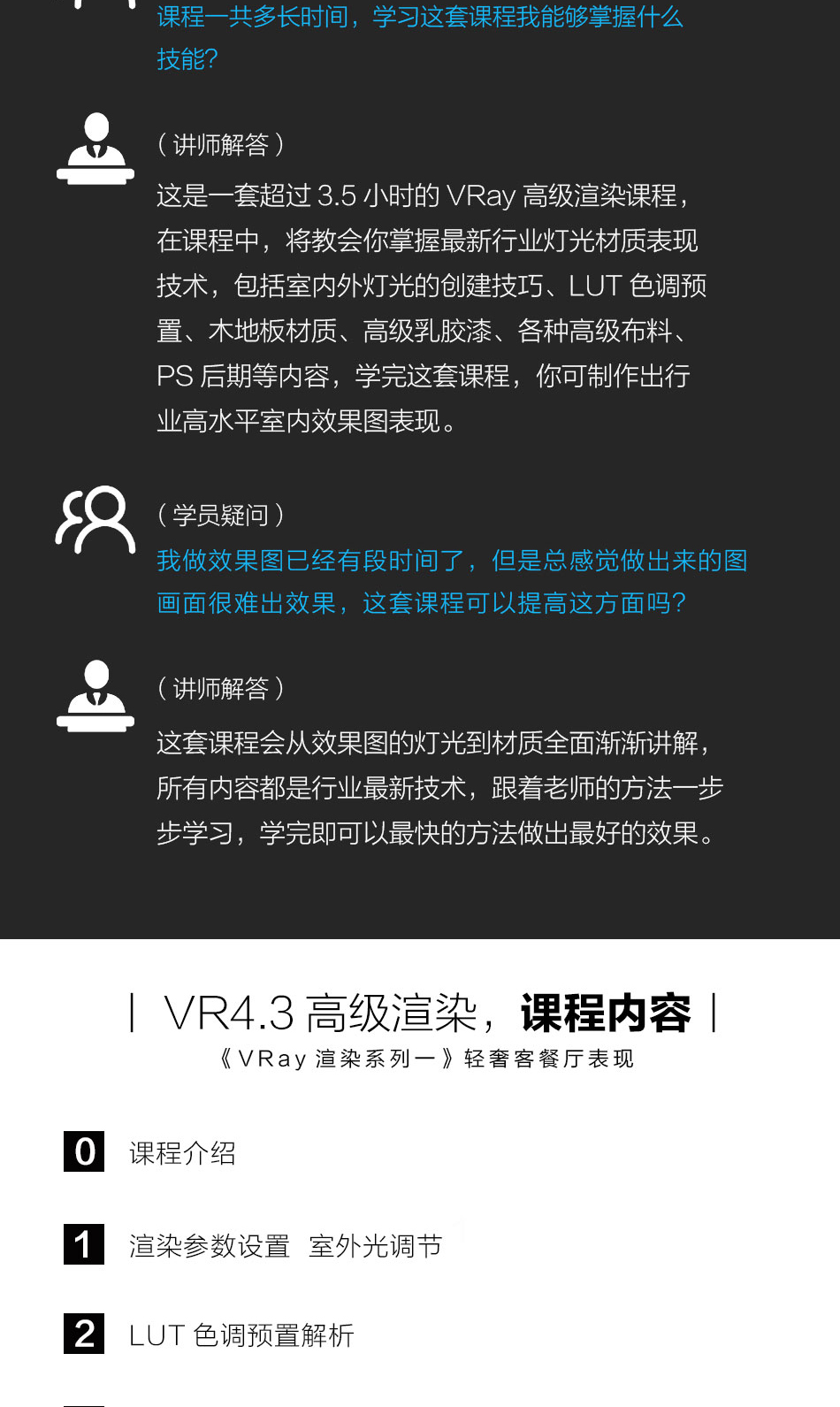 课程一共多长时间，学习这套课程我能够掌握什么技能？

（讲师解答）

这是一套超过3.5小时的VRay高级渲染课程，在课程中，将教会你掌握最新行业灯光材质表现技术，包括室内外灯光的创建技巧、LUT色调预置、木地板材质、高级乳胶漆、各种高级布料、PS后期等内容，学完这套课程，你可制作出行业高水平室内效果图表现。

（学员疑问）

我做效果图已经有段时间了，但是总感觉做出来的图画面很难出效果，这套课程可以提高这方面吗？

（讲师解答）

这套课程会从效果图的灯光到材质全面渐渐讲解，所有内容都是行业最新技术，跟着老师的方法一步步学习，学完即可以最快的方法做出最好的效果。

| VR4.3高级渲染，课程内容 |

《VRay渲染系列一》轻奢客餐厅表现

0 课程介绍

1 渲染参数设置 室外光调节

2 LUT色调预置解析